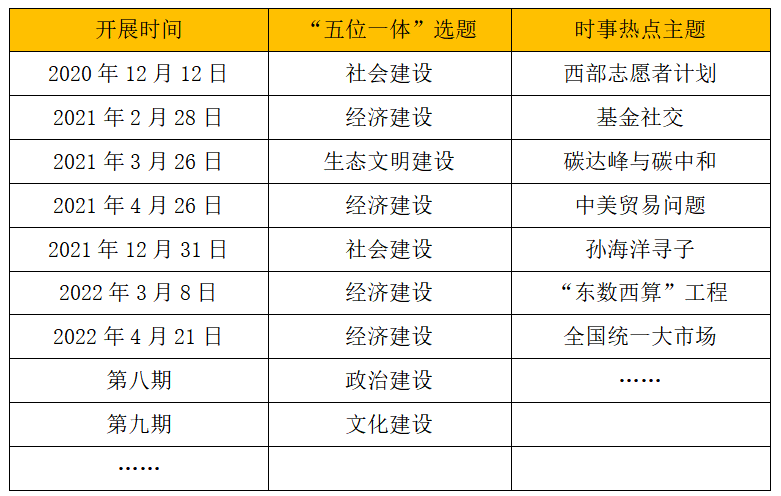 | 开展时间 | “五位一体”选题 | 时事热点主题 |
|---|---|---|
| 2020 年 12 月 12 日 | 社会建设 | 西部志愿者计划 |
| 2021 年 2 月 28 日 | 经济建设 | 基金社交 |
| 2021 年 3 月 26 日 | 生态文明建设 | 碳达峰与碳中和 |
| 2021 年 4 月 26 日 | 经济建设 | 中美贸易问题 |
| 2021 年 12 月 31 日 | 社会建设 | 孙海洋寻子 |
| 2022 年 3 月 8 日 | 经济建设 | “东数西算”工程 |
| 2022 年 4 月 21 日 | 经济建设 | 全国统一大市场 |
| 第八期 | 政治建设 | …… |
| 第九期 | 文化建设 | |
| …… | | |